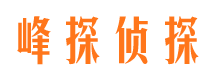 峰探侦探